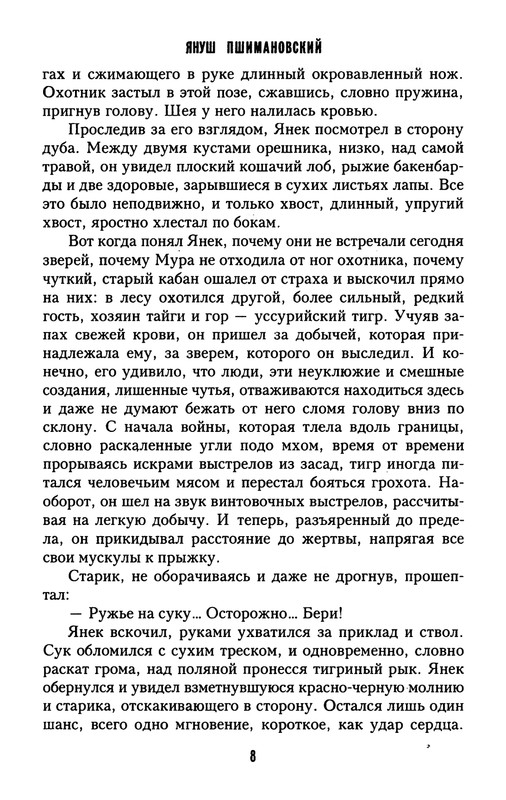 ЯНУШ ПШИМАНОВСКИЙ

гах и сжимающего в руке длинный окровавленный нож. Охотник застыл в этой позе, сжавшись, словно пружина, пригнув голову. Шея у него налилась кровью.

Проследив за его взглядом, Янек посмотрел в сторону дуба. Между двумя кустами орешника, низко, над самой травой, он увидел плоский кошачий лоб, рыжие бакенбарды и две здоровые, зарывшиеся в сухих листьях лапы. Все это было неподвижно, и только хвост, длинный, упругий хвост, яростно хлестал по бокам.

Вот когда понял Янек, почему они не встречали сегодня зверей, почему Мура не отходила от ног охотника, почему чуткий, старый кабан ошалел от страха и выскочил прямо на них: в лесу охотился другой, более сильный, редкий гость, хозяин тайги и гор — уссурийский тигр. Учуяв запах свежей крови, он пришел за добычей, которая принадлежала ему, за зверем, которого он выследил. И конечно, его удивило, что люди, эти неуклюжие и смешные создания, лишенные чутья, отваживаются находиться здесь и даже не думают бежать от него сломя голову вниз по склону. С начала войны, которая тлела вдоль границы, словно раскаленные угли подо мхом, время от времени прорываясь искрами выстрелов из засад, тигр иногда питался человечьим мясом и перестал бояться грохота. Наоборот, он шел на звук винтовочных выстрелов, рассчитывая на легкую добычу. И теперь, разъяренный до предела, он прикидывал расстояние до жертвы, напрягая все свои мускулы к прыжку.

Старик, не оборачиваясь и даже не дрогнув, прошептал:

— Ружье на суку... Осторожно... Бери!

Янек вскочил, руками ухватился за приклад и ствол. Сук обломился с сухим треском, и одновременно, словно раскат грома, над поляной пронесся тигриный рык. Янек обернулся и увидел взметнувшуюся красно-черную молнию и старика, отскакивающего в сторону. Остался лишь один шанс, всего одно мгновение, короткое, как удар сердца.

8